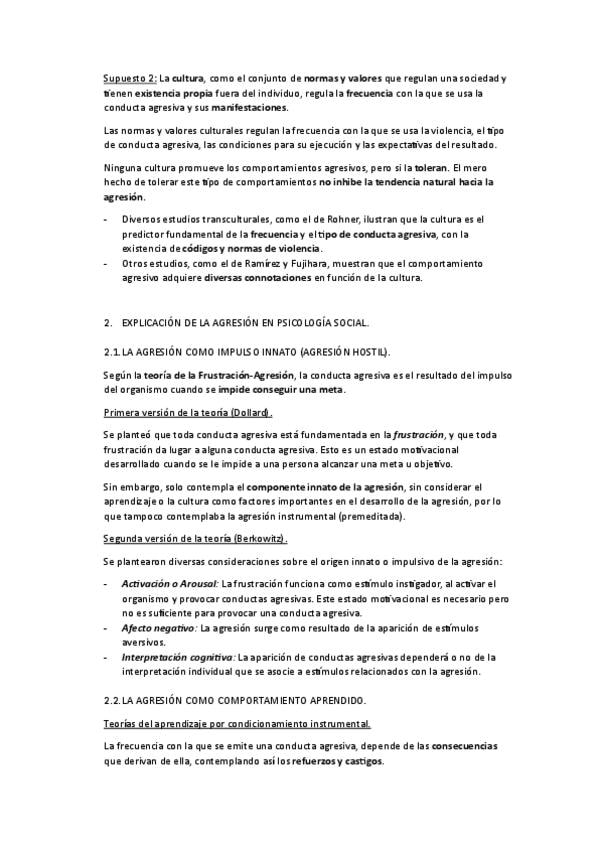 Supuesto 2: La cultura, como el conjunto de normas y valores que regulan una sociedad y tienen existencia propia fuera del individuo, regula la frecuencia con la que se usa la conducta agresiva y sus manifestaciones.

Las normas y valores culturales regulan la frecuencia con la que se usa la violencia, el tipo de conducta agresiva, las condiciones para su ejecución y las expectativas del resultado.

Ninguna cultura promueve los comportamientos agresivos, pero si la toleran. El mero hecho de tolerar este tipo de comportamientos no inhibe la tendencia natural hacia la agresión.

- Diversos estudios transculturales, como el de Rohner, ilustran que la cultura es el predictor fundamental de la frecuencia y el tipo de conducta agresiva, con la existencia de códigos y normas de violencia.
- Otros estudios, como el de Ramírez y Fujihara, muestran que el comportamiento agresivo adquiere diversas connotaciones en función de la cultura.

2. EXPLICACIÓN DE LA AGRESIÓN EN PSICOLOGÍA SOCIAL.

2.1. LA AGRESIÓN COMO IMPULSO INNATO (AGRESIÓN HOSTIL).

Según la teoría de la Frustración-Agresión, la conducta agresiva es el resultado del impulso del organismo cuando se impide conseguir una meta.

Primera versión de la teoría (Dollard).

Se planteó que toda conducta agresiva está fundamentada en la frustración, y que toda frustración da lugar a alguna conducta agresiva. Esto es un estado motivacional desarrollado cuando se le impide a una persona alcanzar una meta u objetivo.

Sin embargo, solo contempla el componente innato de la agresión, sin considerar el aprendizaje o la cultura como factores importantes en el desarrollo de la agresión, por lo que tampoco contemplaba la agresión instrumental (premeditada).

Segunda versión de la teoría (Berkowitz).

Se plantearon diversas consideraciones sobre el origen innato o impulsivo de la agresión:

- Activación o Arousal: La frustración funciona como estímulo instigador, al activar el organismo y provocar conductas agresivas. Este estado motivacional es necesario pero no es suficiente para provocar una conducta agresiva.
- Afecto negativo: La agresión surge como resultado de la aparición de estímulos aversivos.
- Interpretación cognitiva: La aparición de conductas agresivas dependerá o no de la interpretación individual que se asocie a estímulos relacionados con la agresión.

2.2. LA AGRESIÓN COMO COMPORTAMIENTO APRENDIDO.

Teorías del aprendizaje por condicionamiento instrumental.

La frecuencia con la que se emite una conducta agresiva, depende de las consecuencias que derivan de ella, contemplando así los refuerzos y castigos.